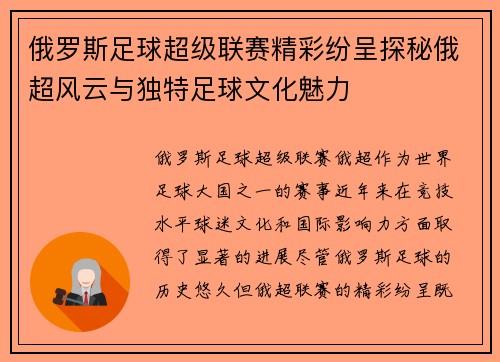 俄罗斯足球超级联赛精彩纷呈探秘俄超风云与独特足球文化魅力

俄罗斯足球超级联赛俄超作为世界足球大国之一的赛事近年来在竞技水平球迷文化和国际影响力方面取得了显著的进展尽管俄罗斯足球的历史悠久但俄超联赛的精彩纷呈既